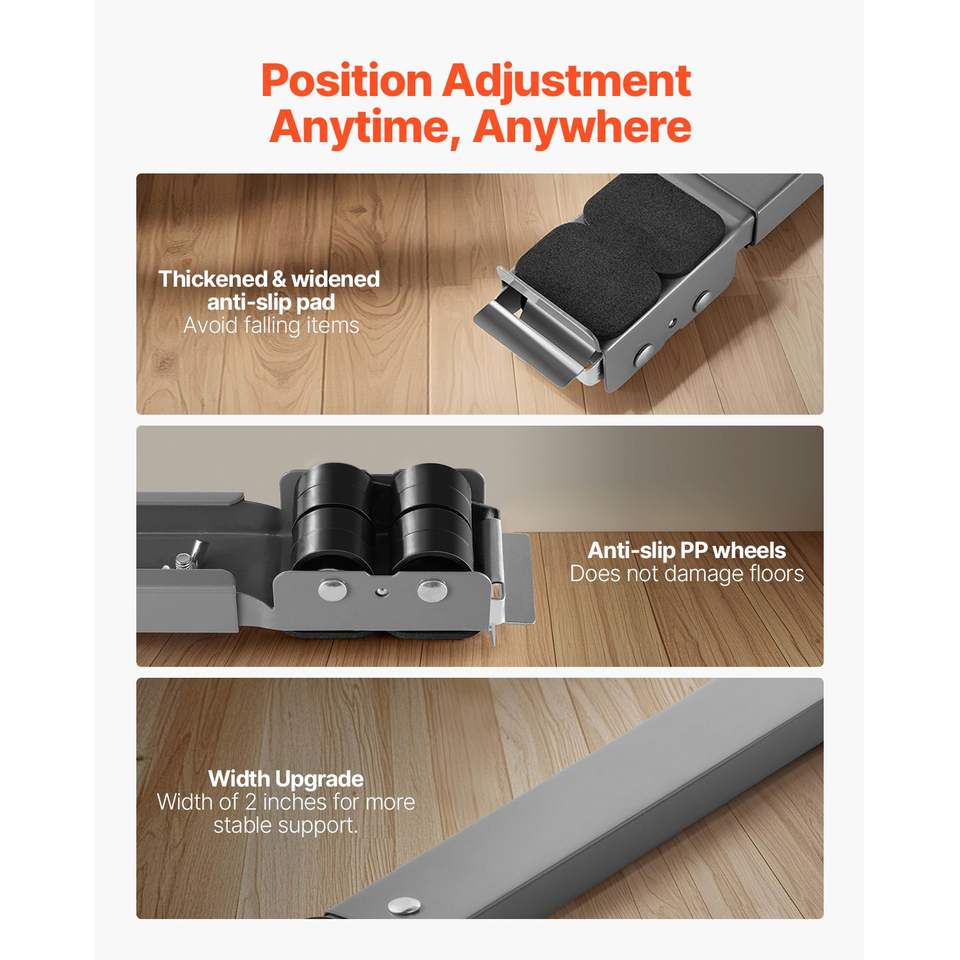 Position Adjustment
Anytime, Anywhere

Thickened & widened
anti-slip pad
Avoid falling items

Anti-slip PP wheels
Does not damage floors

Width Upgrade
Width of 2 inches for more
stable support.